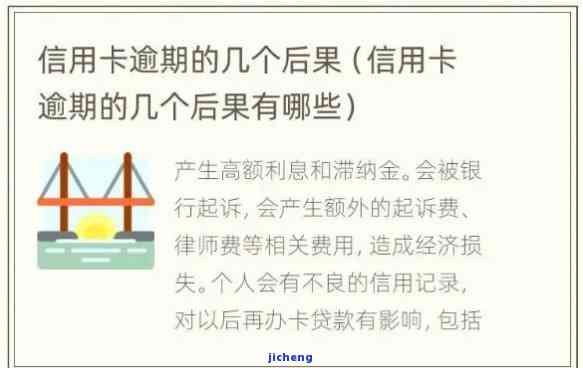 信用卡逾期的几个后果（信用卡逾期的几个后果有哪些）

产生高额利息和滞纳金。会被银行起诉，会产生额外的起诉费、律师费等相关费用，造成经济损失。个人会有不良的信用记录，对以后再办卡贷款有影响，包括

jicheng